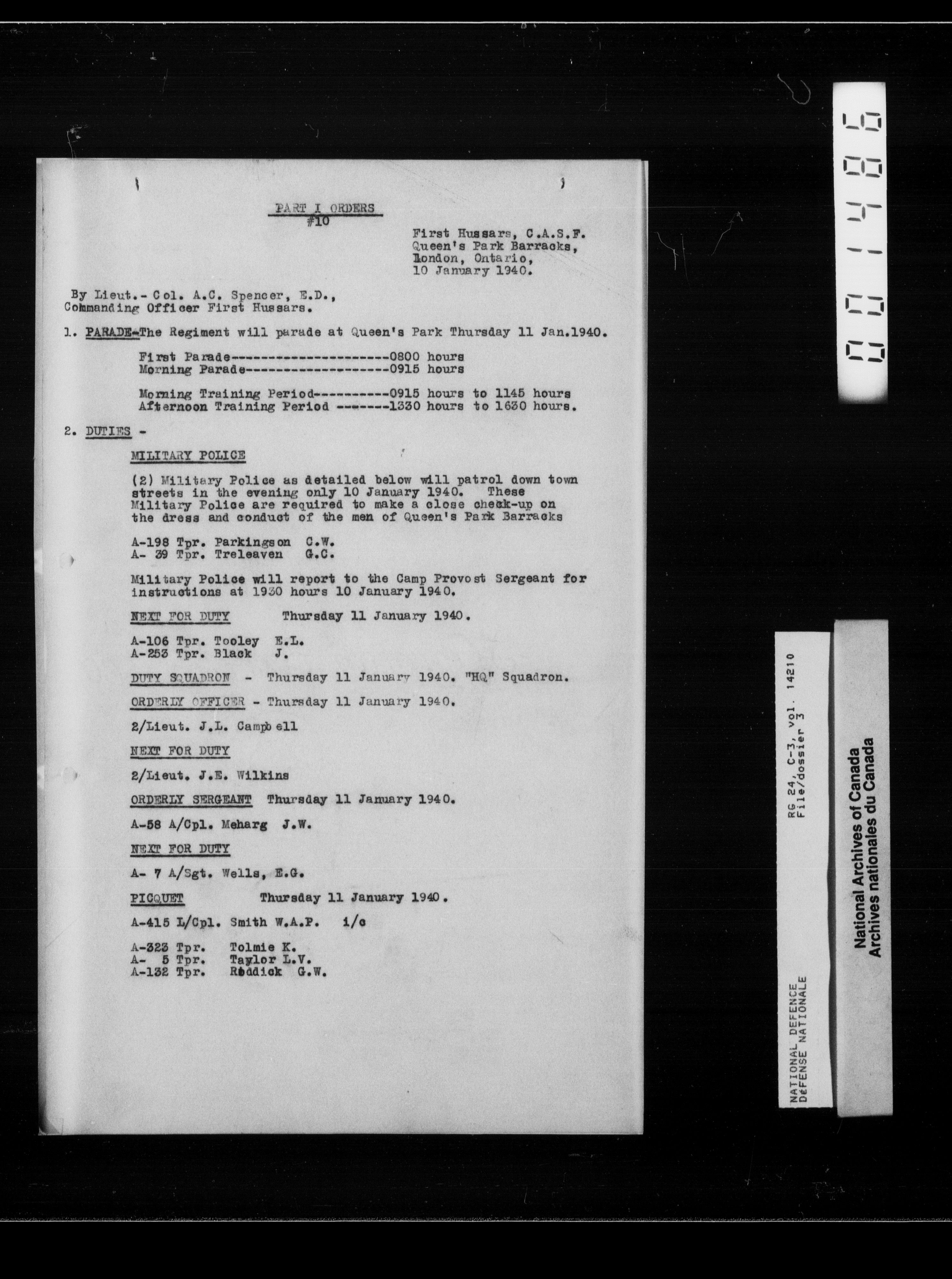 PART I ORDERS
#10

First Hussars, C.A.S.F.
Queen's Park Barracks,
London, Ontario,
10 January 1940.

By Lieut.- Col. A.C. Spencer, E.D.,
Commanding Officer First Hussars.

1. PARADE-The Regiment will parade at Queen's Park Thursday 11 Jan.1940.

First Parade----------------------0800 hours
Morning Parade--------------------0915 hours

Morning Training Period-----------0915 hours to 1145 hours
Afternoon Training Period -------1330 hours to 1630 hours.

2. DUTIES -

MILITARY POLICE

(2) Military Police as detailed below will patrol down town streets in the evening only 10 January 1940. These Military Police are required to make a close check-up on the dress and conduct of the men of Queen's Park Barracks

A-198 Tpr. Parkingson C.W.
A- 39 Tpr. Treleaven G.C.

Military Police will report to the Camp Provost Sergeant for instructions at 1930 hours 10 January 1940.

NEXT FOR DUTY Thursday 11 January 1940.

A-106 Tpr. Tooley E.L.
A-253 Tpr. Black J.

DUTY SQUADRON - Thursday 11 January 1940. "HQ" Squadron.

ORDERLY OFFICER - Thursday 11 January 1940.

2/Lieut. J.L. Campbell

NEXT FOR DUTY

2/Lieut. J.E. Wilkins

ORDERLY SERGEANT Thursday 11 January 1940.

A-58 A/Cpl. Meharg J.W.

NEXT FOR DUTY

A- 7 A/Sgt. Wells, E.G.

PICQUET Thursday 11 January 1940.

A-415 L/Cpl. Smith W.A.P. i/c

A-323 Tpr. Tolmie K.
A- 5 Tpr. Taylor L.V.
A-132 Tpr. Riddick G.W.

001486

RG 24, C-3, vol. 14210
File/dossier 3

NATIONAL DEFENCE
DÉFENSE NATIONALE

National Archives of Canada
Archives nationales du Canada